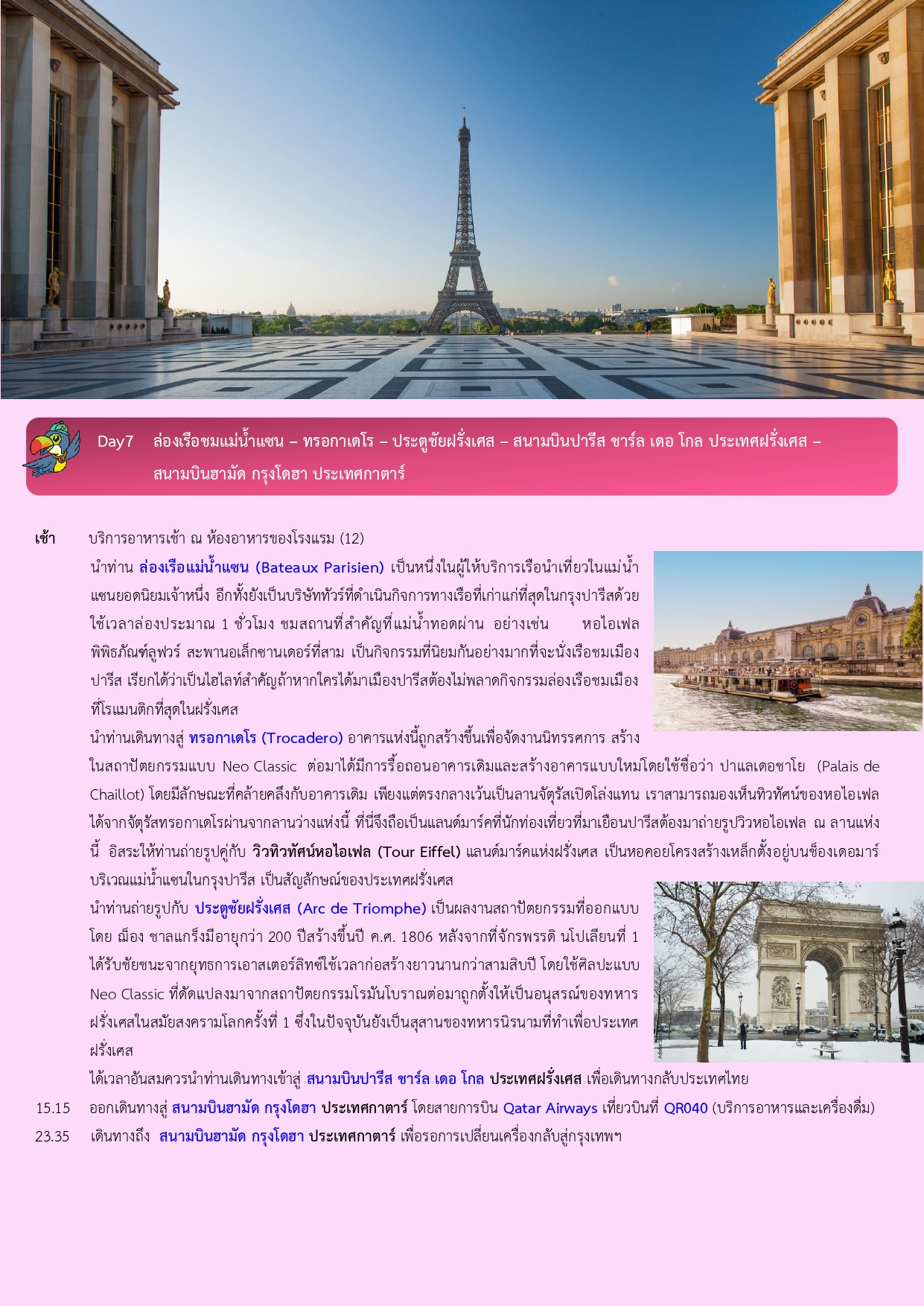 Day7 ล่องเรือชมแม่น้ำแซน – ทรอกาเดโร – ประตูชัยฝรั่งเศส – สนามบินปารีส ชาร์ล เดอ โกล ประเทศฝรั่งเศส – สนามบินฮามัด กรุงโดฮา ประเทศกาตาร์

เช้า บริการอาหารเช้า ณ ห้องอาหารของโรงแรม (12)

นำท่าน ล่องเรือแม่น้ำแซน (Bateaux Parisien) เป็นหนึ่งในผู้ให้บริการเรือนำเที่ยวในแม่น้ำแซนยอดนิยมเจ้าหนึ่ง อีกทั้งยังเป็นบริษัททัวร์ที่ดำเนินกิจการทางเรือที่เก่าแก่ที่สุดในกรุงปารีสด้วย ใช้เวลาล่องประมาณ 1 ชั่วโมง ชมสถานที่สำคัญที่แม่น้ำทอดผ่าน อย่างเช่น หอไอเฟล พิพิธภัณฑ์ลูฟวร์ สะพานอเล็กซานเดอร์ที่สาม เป็นกิจกรรมที่นิยมกันอย่างมากที่จะนั่งเรือชมเมืองปารีส เรียกได้ว่าเป็นไฮไลท์สำคัญถ้าหากใครได้มาเมืองปารีสต้องไม่พลาดกิจกรรมล่องเรือชมเมืองที่โรแมนติกที่สุดในฝรั่งเศส

นำท่านเดินทางสู่ ทรอกาเดโร (Trocadero) อาคารแห่งนี้ถูกสร้างขึ้นเพื่อจัดงานนิทรรศการ สร้างในสถาปัตยกรรมแบบ Neo Classic ต่อมาได้มีการรื้อถอนอาคารเดิมและสร้างอาคารแบบใหม่โดยใช้ชื่อว่า ปาแลเดอชาโย (Palais de Chaillot) โดยมีลักษณะที่คล้ายคลึงกับอาคารเดิม เพียงแต่ตรงกลางเว้นเป็นลานจัตุรัสเปิดโล่งแทน เราสามารถมองเห็นทิวทัศน์ของหอไอเฟลได้จากจัตุรัสทรอกาเดโรผ่านจากลานว่างแห่งนี้ ที่นี่จึงถือเป็นแลนด์มาร์คที่นักท่องเที่ยวที่มาเยือนปารีสต้องมาถ่ายรูปวิวหอไอเฟล ณ ลานแห่งนี้ อิสระให้ท่านถ่ายรูปคู่กับ วิวทิวทัศน์หอไอเฟล (Tour Eiffel) แลนด์มาร์คแห่งฝรั่งเศส เป็นหอคอยโครงสร้างเหล็กตั้งอยู่บนช็องเดอมาร์ บริเวณแม่น้ำแซนในกรุงปารีส เป็นสัญลักษณ์ของประเทศฝรั่งเศส

นำท่านถ่ายรูปกับ ประตูชัยฝรั่งเศส (Arc de Triomphe) เป็นผลงานสถาปัตยกรรมที่ออกแบบโดย ฌ็อง ชาลแกร็งมีอายุกว่า 200 ปีสร้างขึ้นปี ค.ศ. 1806 หลังจากที่จักรพรรดิ นโปเลียนที่ 1 ได้รับชัยชนะจากยุทธการเอาสเตอร์ลิทซ์ใช้เวลาก่อสร้างยาวนานกว่าสามสิบปี โดยใช้ศิลปะแบบ Neo Classic ที่ดัดแปลงมาจากสถาปัตยกรรมโรมันโบราณต่อมาถูกตั้งให้เป็นอนุสรณ์ของทหารฝรั่งเศสในสมัยสงครามโลกครั้งที่ 1 ซึ่งในปัจจุบันยังเป็นสุสานของทหารนิรนามที่ทำเพื่อประเทศฝรั่งเศส

ได้เวลาอันสมควรนำท่านเดินทางเข้าสู่ สนามบินปารีส ชาร์ล เดอ โกล ประเทศฝรั่งเศส เพื่อเดินทางกลับประเทศไทย

15.15 ออกเดินทางสู่ สนามบินฮามัด กรุงโดฮา ประเทศกาตาร์ โดยสายการบิน Qatar Airways เที่ยวบินที่ QR040 (บริการอาหารและเครื่องดื่ม)

23.35 เดินทางถึง สนามบินฮามัด กรุงโดฮา ประเทศกาตาร์ เพื่อรอการเปลี่ยนเครื่องกลับสู่กรุงเทพฯ